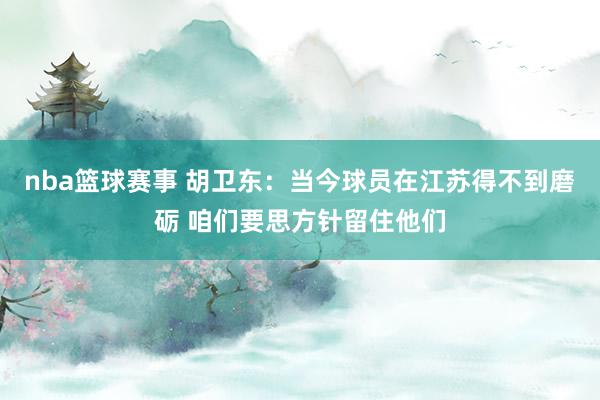 nba篮球赛事 胡卫东：当今球员在江苏得不到磨砺 咱们要思方针留住他们